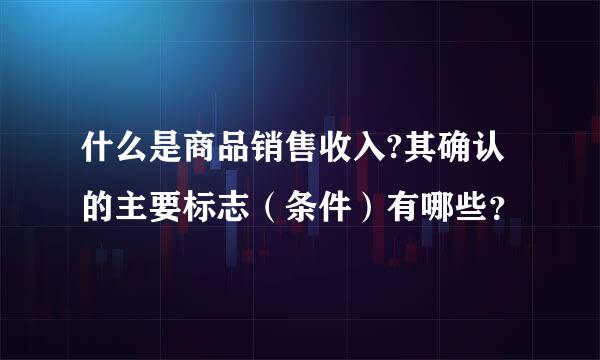 什么是商品销售收入?其确认的主要标志（条件）有哪些？